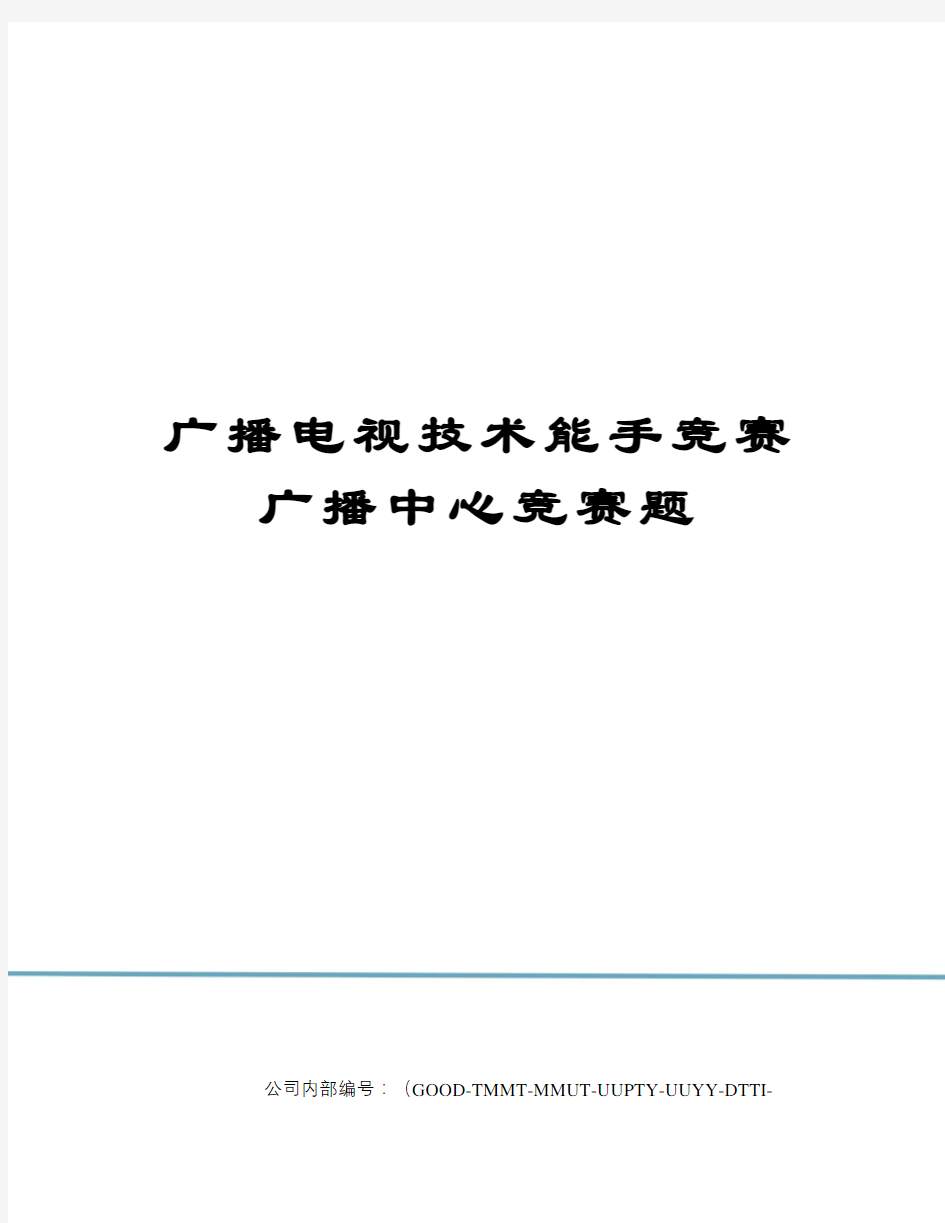 广播电视技术能手竞赛
广播中心竞赛题

公司内部编号：（GOOD-TMMT-MMUT-UUPTY-UUYY-DTTI-